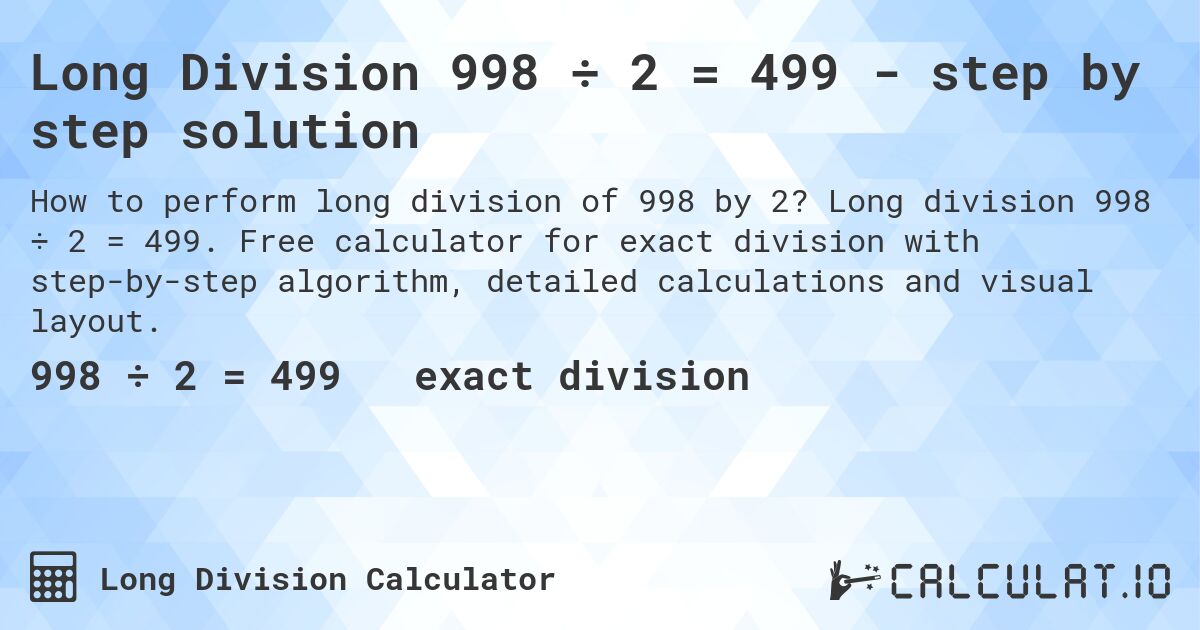 Long Division 998 ÷ 2 = 499 - step by step solution

How to perform long division of 998 by 2? Long division 998 ÷ 2 = 499. Free calculator for exact division with step-by-step algorithm, detailed calculations and visual layout.

998 ÷ 2 = 499 exact division

Long Division Calculator

CALCULAT.IO